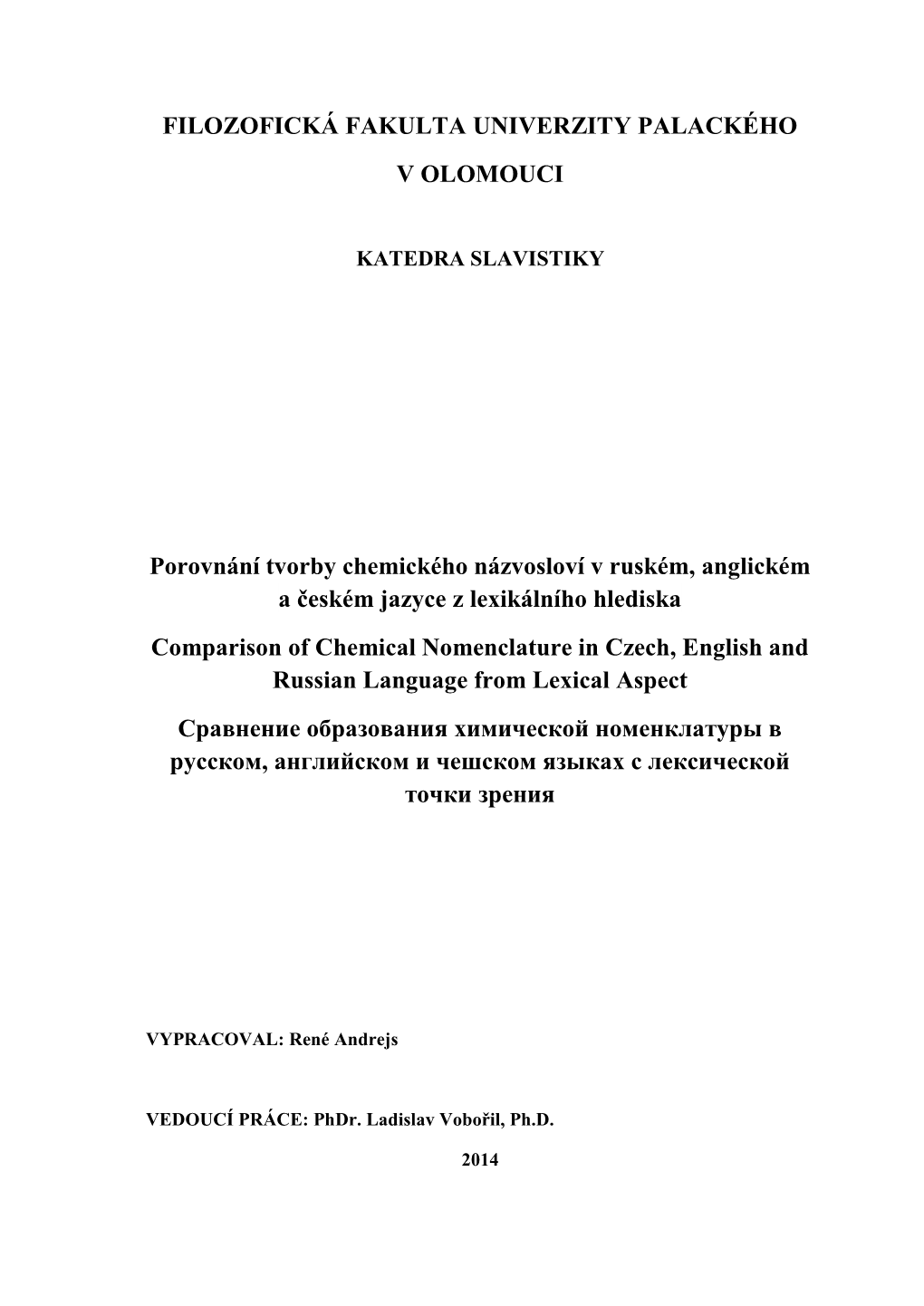 FILOZOFICKÁ FAKULTA UNIVERZITY PALACKÉHO

V OLOMOUCI

KATEDRA SLAVISTIKY

Porovnání tvorby chemického názvosloví v ruském, anglickém a českém jazyce z lexikálního hlediska

Comparison of Chemical Nomenclature in Czech, English and Russian Language from Lexical Aspect

Сравнение образования химической номенклатуры в русском, английском и чешском языках с лексической точки зрения

VYPRACOVAL: René Andrejs

VEDOUCÍ PRÁCE: PhDr. Ladislav Vobořil, Ph.D.

2014